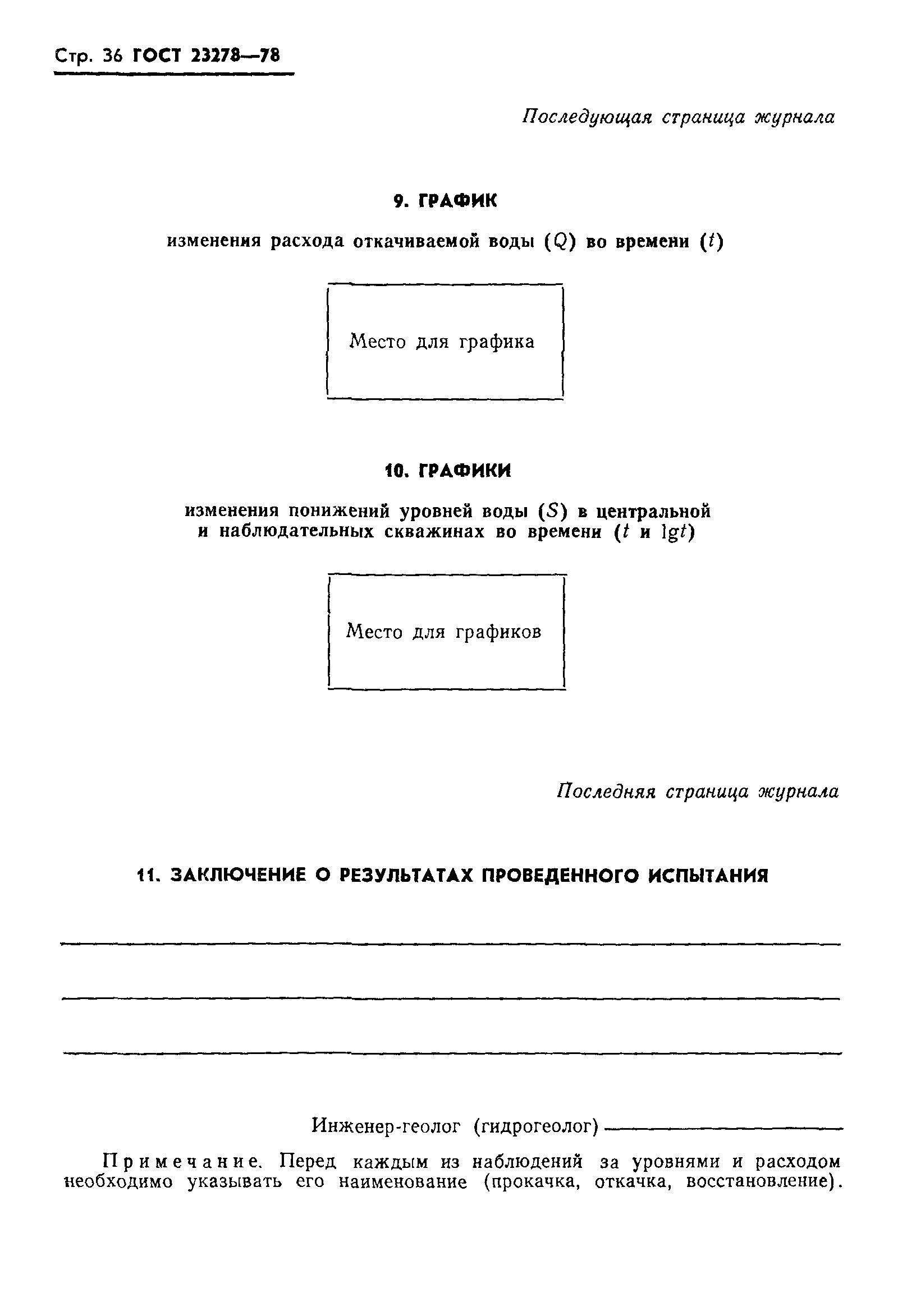 Стр. 36 ГОСТ 23278—78

Последующая страница журнала

9. ГРАФИК

изменения расхода откачиваемой воды ($Q$) во времени ($t$)

Место для графика

10. ГРАФИКИ

изменения понижений уровней воды ($S$) в центральной и наблюдательных скважинах во времени ($t$ и $\lg t$)

Место для графиков

Последняя страница журнала

11. ЗАКЛЮЧЕНИЕ О РЕЗУЛЬТАТАХ ПРОВЕДЕННОГО ИСПЫТАНИЯ

Инженер-геолог (гидрогеолог)

Примечание. Перед каждым из наблюдений за уровнями и расходом необходимо указывать его наименование (прокачка, откачка, восстановление).